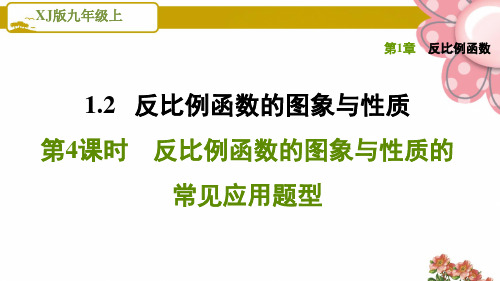 XJ版九年级上

第1章　反比例函数

1.2　反比例函数的图象与性质

第4课时　反比例函数的图象与性质的常见应用题型